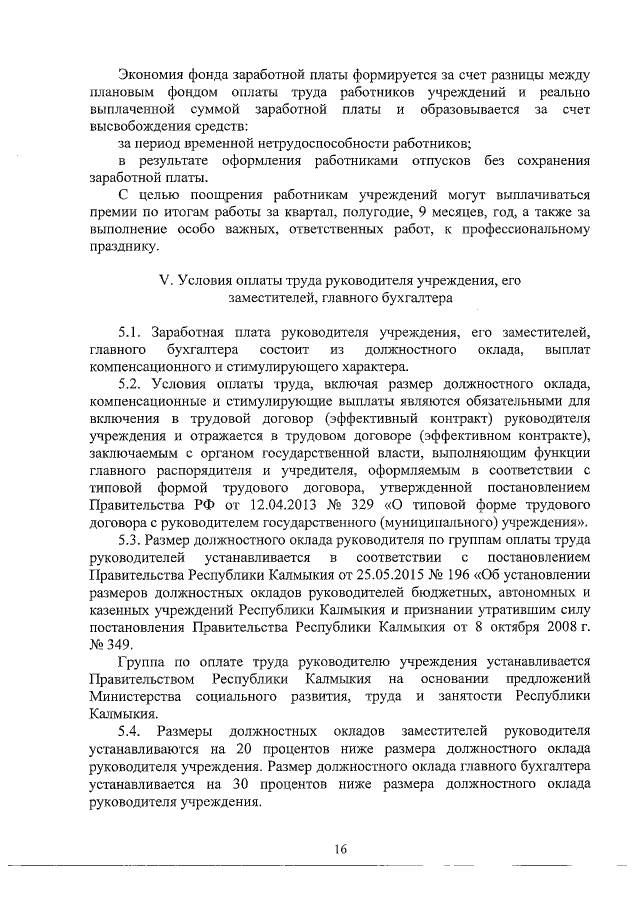 Экономия фонда заработной платы формируется за счет разницы между плановым фондом оплаты труда работников учреждений и реально выплаченной суммой заработной платы и образовывается за счет высвобождения средств:

за период временной нетрудоспособности работников;

в результате оформления работниками отпусков без сохранения заработной платы.

С целью поощрения работникам учреждений могут выплачиваться премии по итогам работы за квартал, полугодие, 9 месяцев, год, а также за выполнение особо важных, ответственных работ, к профессиональному празднику.

V. Условия оплаты труда руководителя учреждения, его заместителей, главного бухгалтера

5.1. Заработная плата руководителя учреждения, его заместителей, главного бухгалтера состоит из должностного оклада, выплат компенсационного и стимулирующего характера.

5.2. Условия оплаты труда, включая размер должностного оклада, компенсационные и стимулирующие выплаты являются обязательными для включения в трудовой договор (эффективный контракт) руководителя учреждения и отражается в трудовом договоре (эффективном контракте), заключаемым с органом государственной власти, выполняющим функции главного распорядителя и учредителя, оформляемым в соответствии с типовой формой трудового договора, утвержденной постановлением Правительства РФ от 12.04.2013 № 329 «О типовой форме трудового договора с руководителем государственного (муниципального) учреждения».

5.3. Размер должностного оклада руководителя по группам оплаты труда руководителей устанавливается в соответствии с постановлением Правительства Республики Калмыкия от 25.05.2015 № 196 «Об установлении размеров должностных окладов руководителей бюджетных, автономных и казенных учреждений Республики Калмыкия и признании утратившим силу постановления Правительства Республики Калмыкия от 8 октября 2008 г. № 349.

Группа по оплате труда руководителю учреждения устанавливается Правительством Республики Калмыкия на основании предложений Министерства социального развития, труда и занятости Республики Калмыкия.

5.4. Размеры должностных окладов заместителей руководителя устанавливаются на 20 процентов ниже размера должностного оклада руководителя учреждения. Размер должностного оклада главного бухгалтера устанавливается на 30 процентов ниже размера должностного оклада руководителя учреждения.

16